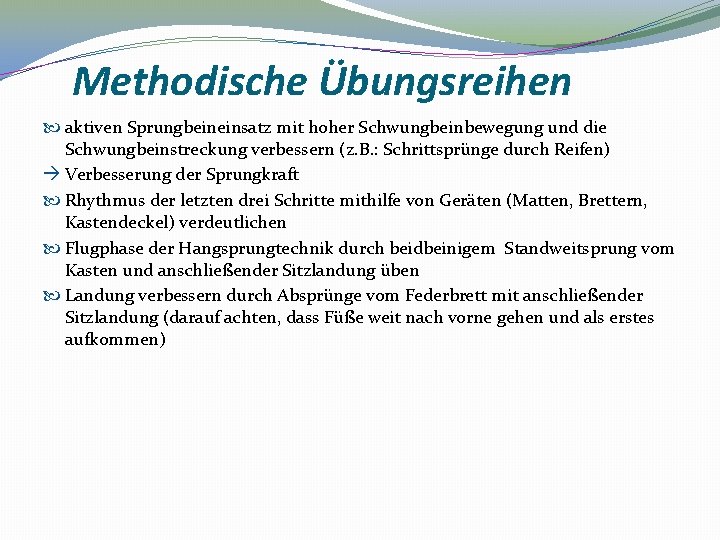 Methodische Übungsreihen

aktiven Sprungbeineinsatz mit hoher Schwungbeinbewegung und die Schwungbeinstreckung verbessern (z.B.: Schrittsprünge durch Reifen)

→ Verbesserung der Sprungkraft

Rhythmus der letzten drei Schritte mithilfe von Geräten (Matten, Brettern, Kastendeckel) verdeutlichen

Flugphase der Hangsprungtechnik durch beidbeinigem Standweitsprung vom Kasten und anschließender Sitzlandung üben

Landung verbessern durch Absprünge vom Federbrett mit anschließender Sitzlandung (darauf achten, dass Füße weit nach vorne gehen und als erstes aufkommen)